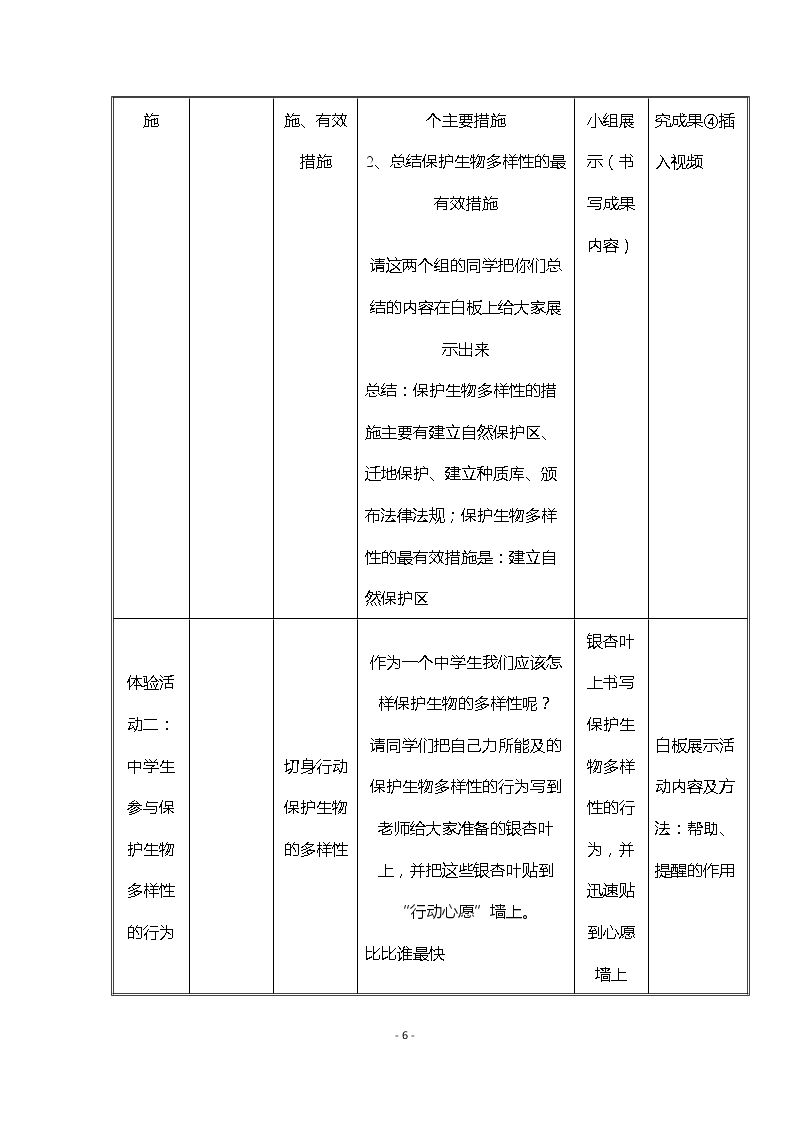 | 施 |  | 施、有效措施 | 个主要措施 2、总结保护生物多样性的最有效措施 请这两个组的同学把你们总结的内容在白板上给大家展示出来 总结：保护生物多样性的措施主要有建立自然保护区、迁地保护、建立种质库、颁布法律法规；保护生物多样性的最有效措施是：建立自然保护区 | 小组展示（书写成果内容） | 究成果④插入视频 |
|---|---|---|---|---|---|
| 体验活动二：中学生参与保护生物多样性的行为 |  | 切身行动保护生物的多样性 | 作为一个中学生我们应该怎样保护生物的多样性呢？请同学们把自己力所能及的保护生物多样性的行为写到老师给大家准备的银杏叶上，并把这些银杏叶贴到“行动心愿”墙上。比比谁最快 | 银杏叶上书写保护生物多样性的行为，并迅速贴到心愿墙上 | 白板展示活动内容及方法：帮助、提醒的作用 |

- 6 -